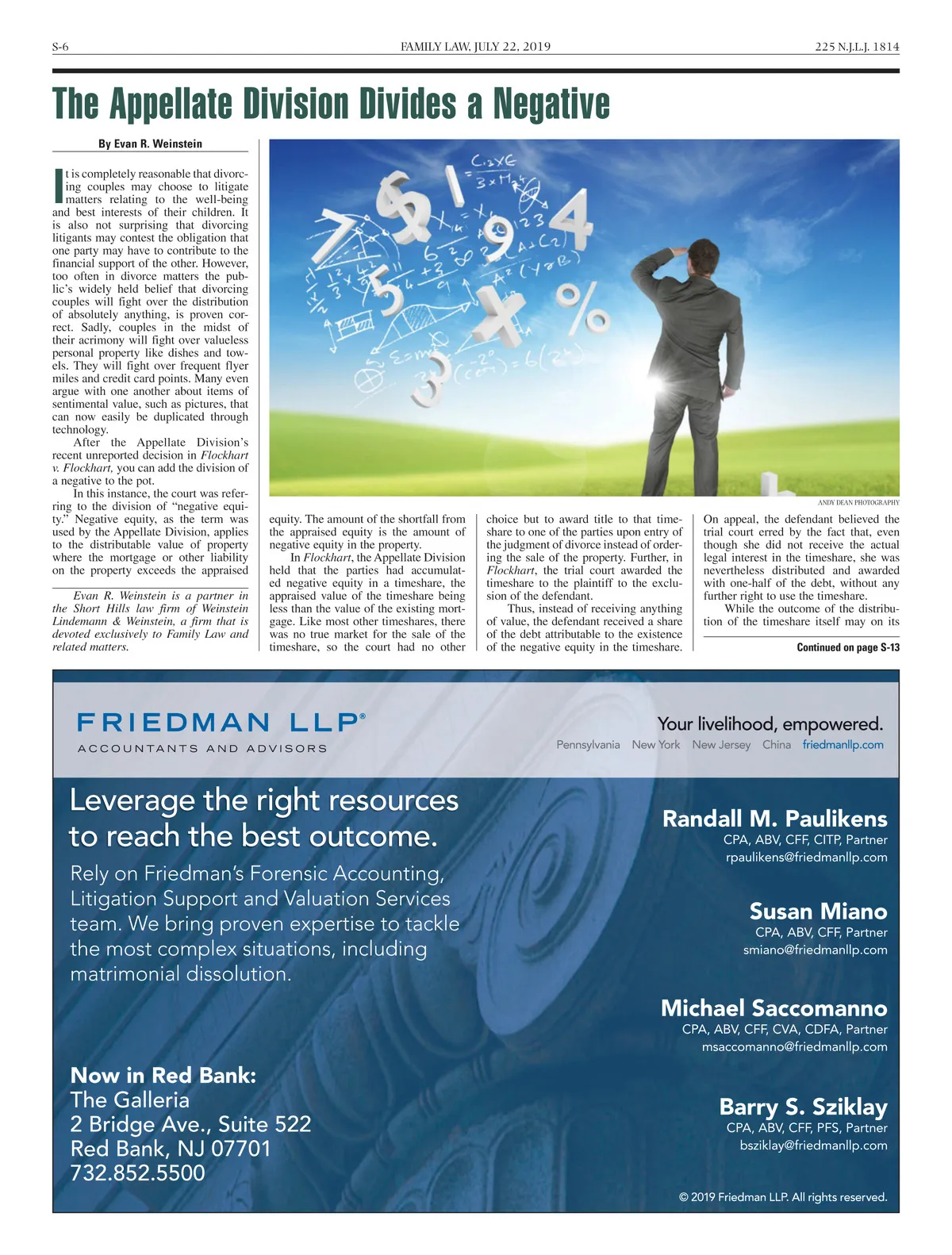 S-6 FAMILY LAW, JULY 22, 2019 225 N.J.L.J. 1814

The Appellate Division Divides a Negative

By Evan R. Weinstein

It is completely reasonable that divorcing couples may choose to litigate matters relating to the well-being and best interests of their children. It is also not surprising that divorcing litigants may contest the obligation that one party may have to contribute to the financial support of the other. However, too often in divorce matters the public's widely held belief that divorcing couples will fight over the distribution of absolutely anything, is proven correct. Sadly, couples in the midst of their acrimony will fight over valueless personal property like dishes and towels. They will fight over frequent flyer miles and credit card points. Many even argue with one another about items of sentimental value, such as pictures, that can now easily be duplicated through technology.

After the Appellate Division's recent unreported decision in Flockhart v. Flockhart, you can add the division of a negative to the pot.

In this instance, the court was referring to the division of "negative equity." Negative equity, as the term was used by the Appellate Division, applies to the distributable value of property where the mortgage or other liability on the property exceeds the appraised

Evan R. Weinstein is a partner in the Short Hills law firm of Weinstein Lindemann & Weinstein, a firm that is devoted exclusively to Family Law and related matters.

ANDY DEAN PHOTOGRAPHY

equity. The amount of the shortfall from the appraised equity is the amount of negative equity in the property.

In Flockhart, the Appellate Division held that the parties had accumulated negative equity in a timeshare, the appraised value of the timeshare being less than the value of the existing mortgage. Like most other timeshares, there was no true market for the sale of the timeshare, so the court had no other choice but to award title to that timeshare to one of the parties upon entry of the judgment of divorce instead of ordering the sale of the property. Further, in Flockhart, the trial court awarded the timeshare to the plaintiff to the exclusion of the defendant.

Thus, instead of receiving anything of value, the defendant received a share of the debt attributable to the existence of the negative equity in the timeshare.

On appeal, the defendant believed the trial court erred by the fact that, even though she did not receive the actual legal interest in the timeshare, she was nevertheless distributed and awarded with one-half of the debt, without any further right to use the timeshare.

While the outcome of the distribution of the timeshare itself may on its

Continued on page S-13

FRIEDMAN LLP®
ACCOUNTANTS AND ADVISORS

Your livelihood, empowered.
Pennsylvania New York New Jersey China friedmanllp.com

Leverage the right resources to reach the best outcome.

Rely on Friedman's Forensic Accounting, Litigation Support and Valuation Services team. We bring proven expertise to tackle the most complex situations, including matrimonial dissolution.

Now in Red Bank:
The Galleria
2 Bridge Ave., Suite 522
Red Bank, NJ 07701
732.852.5500

Randall M. Paulikens
CPA, ABV, CFF, CITP, Partner
rpaulikens@friedmanllp.com

Susan Miano
CPA, ABV, CFF, Partner
smiano@friedmanllp.com

Michael Saccomanno
CPA, ABV, CFF, CVA, CDFA, Partner
msaccomanno@friedmanllp.com

Barry S. Sziklay
CPA, ABV, CFF, PFS, Partner
bsziklay@friedmanllp.com

© 2019 Friedman LLP. All rights reserved.